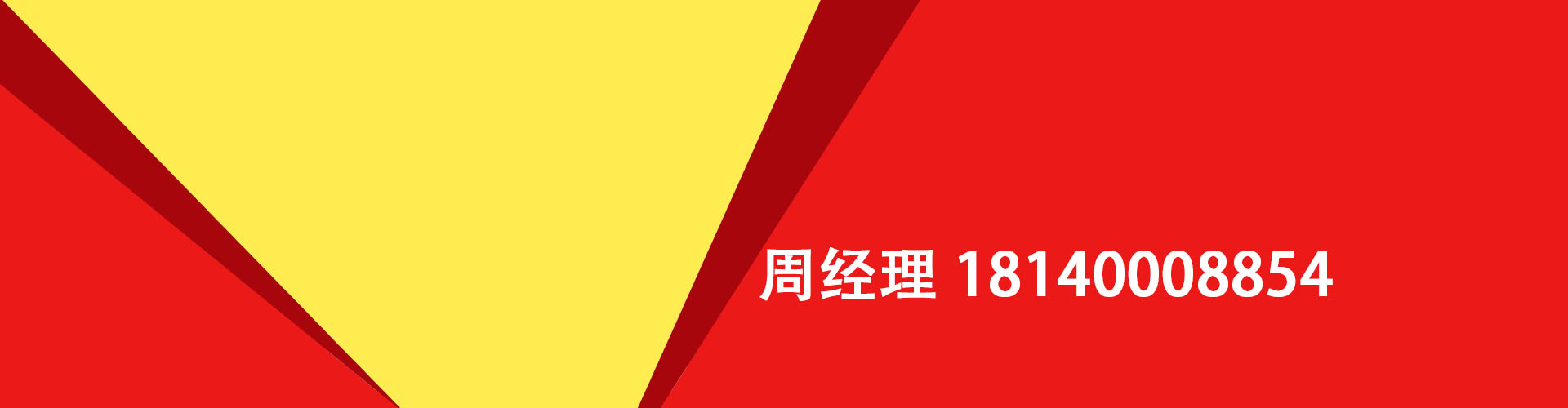 周经理 18140008854